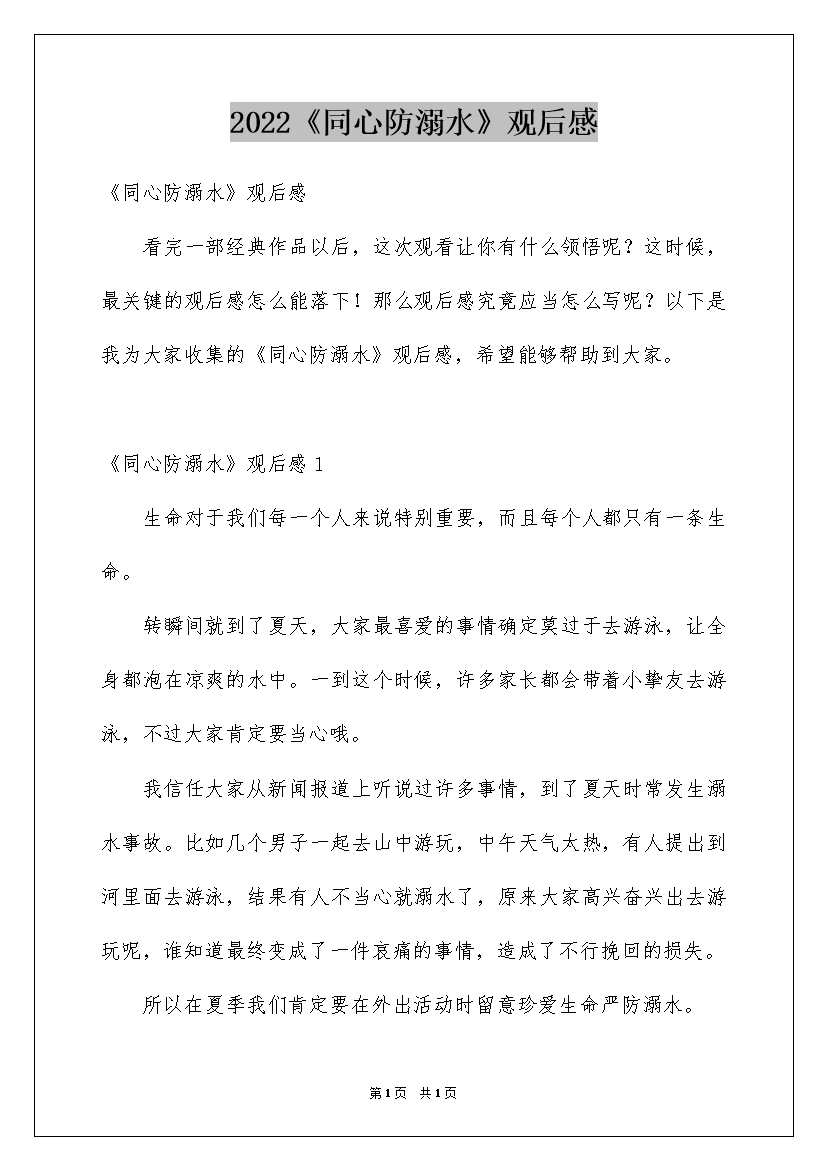 2022《同心防溺水》观后感

《同心防溺水》观后感

看完一部经典作品以后，这次观看让你有什么领悟呢？这时候，最关键的观后感怎么能落下！那么观后感究竟应当怎么写呢？以下是我为大家收集的《同心防溺水》观后感，希望能够帮助到大家。

《同心防溺水》观后感 1

生命对于我们每一个人来说特别重要，而且每个人都只有一条生命。

转瞬间就到了夏天，大家最喜爱的事情确定莫过于去游泳，让全身都泡在凉爽的水中。一到这个时候，许多家长都会带着小挚友去游泳，不过大家肯定要当心哦。

我信任大家从新闻报道上听说过许多事情，到了夏天时常发生溺水事故。比如几个男子一起去山中游玩，中午天气太热，有人提出到河里面去游泳，结果有人不当心就溺水了，原来大家高兴奋兴出去游玩呢，谁知道最终变成了一件哀痛的事情，造成了不行挽回的损失。

所以在夏季我们肯定要在外出活动时留意珍爱生命严防溺水。

第1页 共1页